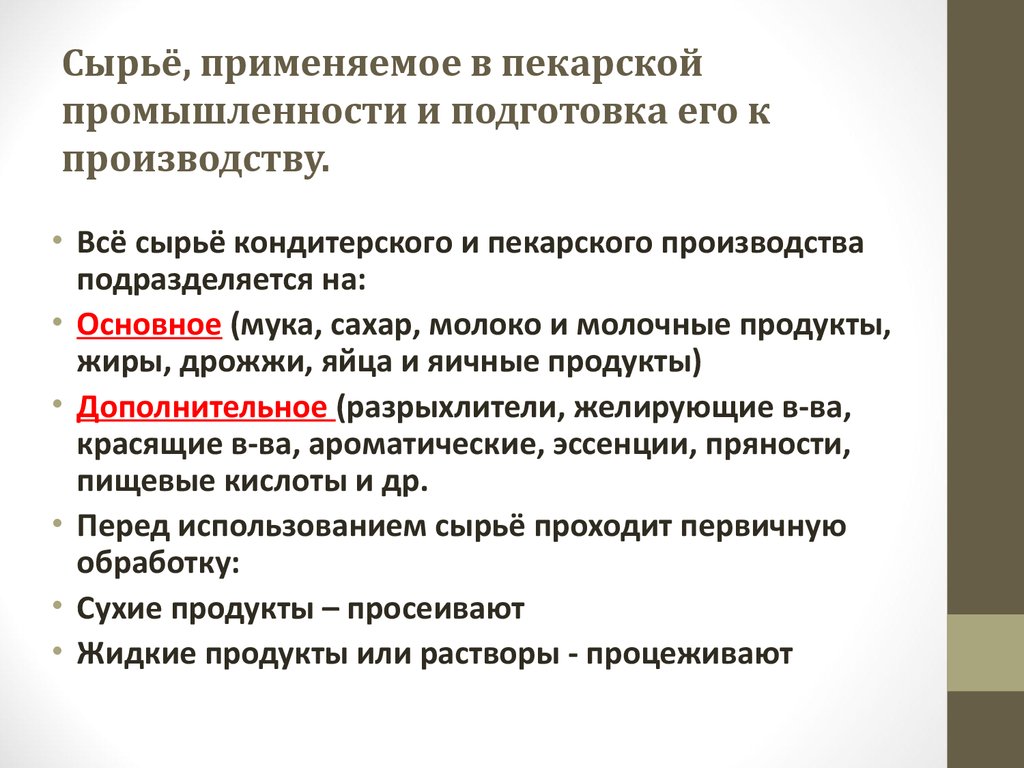 Сырьё, применяемое в пекарской промышленности и подготовка его к производству.

• Всё сырьё кондитерского и пекарского производства подразделяется на:
• Основное (мука, сахар, молоко и молочные продукты, жиры, дрожжи, яйца и яичные продукты)
• Дополнительное (разрыхлители, желирующие в-ва, красящие в-ва, ароматические, эссенции, пряности, пищевые кислоты и др.
• Перед использованием сырьё проходит первичную обработку:
• Сухие продукты – просеивают
• Жидкие продукты или растворы - процеживают